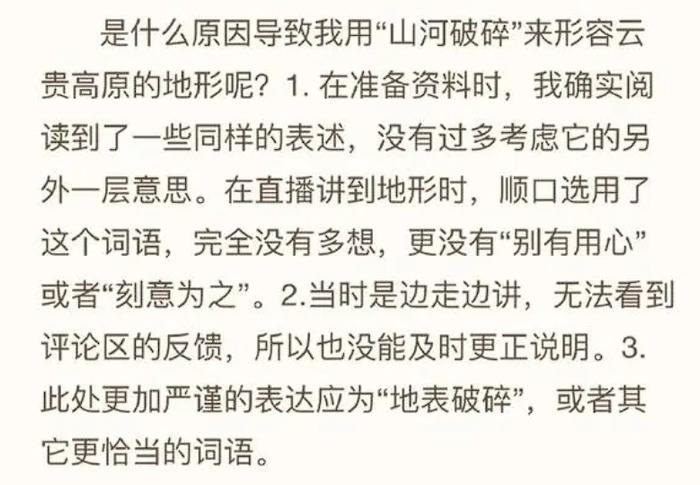 是什么原因导致我用“山河破碎”来形容云贵高原的地形呢？1. 在准备资料时，我确实阅读到了一些同样的表述，没有过多考虑它的另外一层意思。在直播讲到地形时，顺口选用了这个词语，完全没有多想，更没有“别有用心”或者“刻意为之”。2.当时是边走边讲，无法看到评论区的反馈，所以也没能及时更正说明。3. 此处更加严谨的表达应为“地表破碎”，或者其它更恰当的词语。